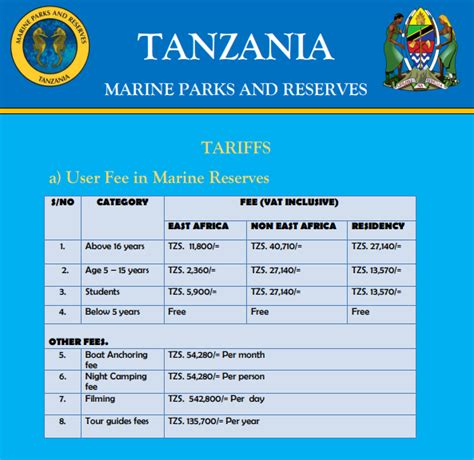 MARINE PARKS AND RESERVES
TANZANIA

TANZANIA

MARINE PARKS AND RESERVES

TARIFFS

a) User Fee in Marine Reserves

| S/NO | CATEGORY | FEE (VAT INCLUSIVE) | | |
|---|---|---|---|---|
| | | EAST AFRICA | NON EAST AFRICA | RESIDENCY |
| 1. | Above 16 years | TZS. 11,800/= | TZS. 40,710/= | TZS. 27,140/= |
| 2. | Age 5 – 15 years | TZS. 2,360/= | TZS. 27,140/= | TZS. 13,570/= |
| 3. | Students | TZS. 5,900/= | TZS. 27,140/= | TZS. 13,570/= |
| 4. | Below 5 years | Free | Free | Free |
| OTHER FEES. | | | | |
| 5. | Boat Anchoring fee | TZS. 54,280/= Per month | | |
| 6. | Night Camping fee | TZS. 54,280/= Per person | | |
| 7. | Filming | TZS. 542,800/= Per day | | |
| 8. | Tour guides fees | TZS. 135,700/= Per year | | |